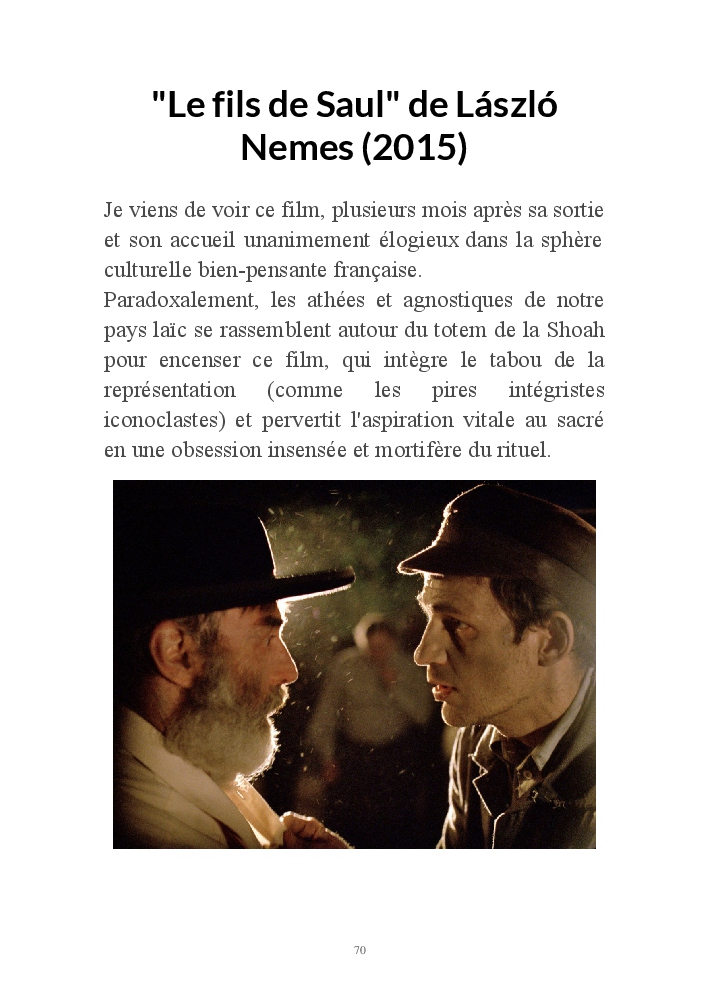 "Le fils de Saul" de László Nemes (2015)

Je viens de voir ce film, plusieurs mois après sa sortie et son accueil unanimement élogieux dans la sphère culturelle bien-pensante française.
Paradoxalement, les athées et agnostiques de notre pays laïc se rassemblent autour du totem de la Shoah pour encenser ce film, qui intègre le tabou de la représentation (comme les pires intégristes iconoclastes) et pervertit l'aspiration vitale au sacré en une obsession insensée et mortifère du rituel.

70